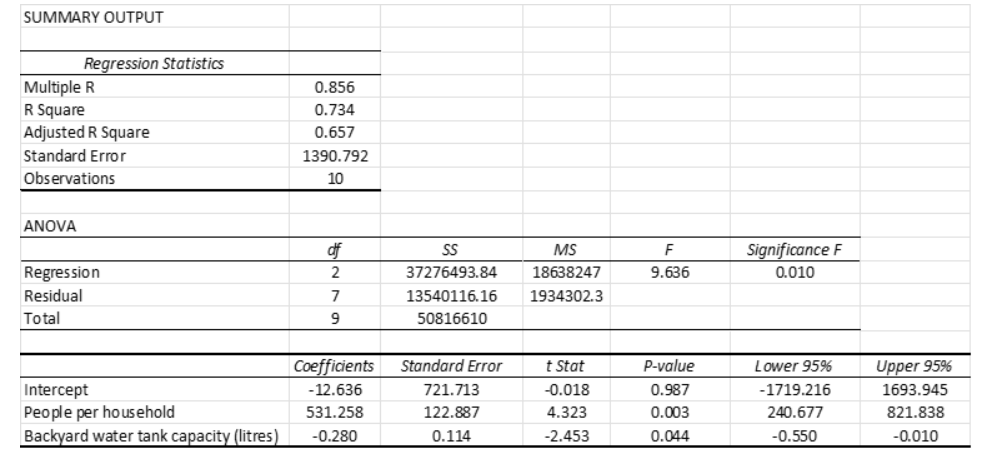 SUMMARY OUTPUT

| Regression Statistics | |
|---|---|
| Multiple R | 0.856 |
| R Square | 0.734 |
| Adjusted R Square | 0.657 |
| Standard Error | 1390.792 |
| Observations | 10 |

ANOVA

| | df | SS | MS | F | Significance F |
|---|---|---|---|---|---|
| Regression | 2 | 37276493.84 | 18638247 | 9.636 | 0.010 |
| Residual | 7 | 13540116.16 | 1934302.3 | | |
| Total | 9 | 50816610 | | | |

| | Coefficients | Standard Error | t Stat | P-value | Lower 95% | Upper 95% |
|---|---|---|---|---|---|---|
| Intercept | -12.636 | 721.713 | -0.018 | 0.987 | -1719.216 | 1693.945 |
| People per household | 531.258 | 122.887 | 4.323 | 0.003 | 240.677 | 821.838 |
| Backyard water tank capacity (litres) | -0.280 | 0.114 | -2.453 | 0.044 | -0.550 | -0.010 |